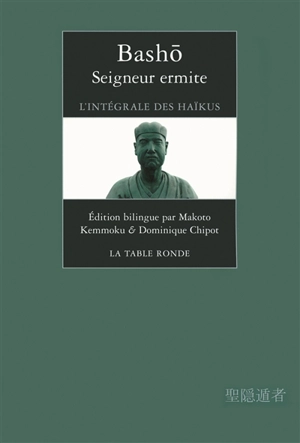 Bashō
Seigneur ermite

L'INTÉGRALE DES HAÏKUS

Édition bilingue par Makoto Kemmoku & Dominique Chipot

LA TABLE RONDE

聖隠遁者